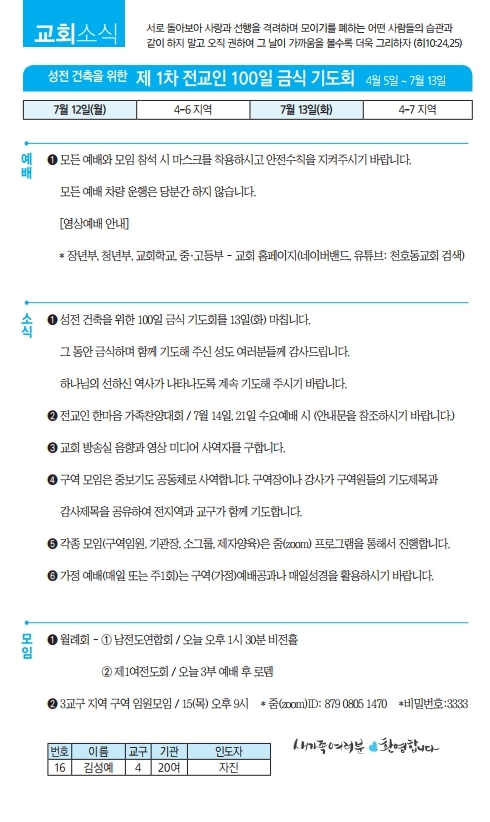 교회소식

서로 돌아보아 사랑과 선행을 격려하며 모이기를 폐하는 어떤 사람들의 습관과 같이 하지 말고 오직 권하여 그 날이 가까움을 볼수록 더욱 그리하자 (히10:24,25)

성전 건축을 위한 제 1차 전교인 100일 금식 기도회 4월 5일 ~ 7월 13일

| 7월 12일(월) | 4-6 지역 | 7월 13일(화) | 4-7 지역 |
|---|---|---|---|

예배

❶ 모든 예배와 모임 참석 시 마스크를 착용하시고 안전수칙을 지켜주시기 바랍니다.

모든 예배 차량 운행은 당분간 하지 않습니다.

[영상예배 안내]

* 장년부, 청년부, 교회학교, 중·고등부 - 교회 홈페이지(네이버밴드, 유튜브: 천호동교회 검색)

소식

❶ 성전 건축을 위한 100일 금식 기도회를 13일(화) 마칩니다.

그 동안 금식하며 함께 기도해 주신 성도 여러분들께 감사드립니다.

하나님의 선하신 역사가 나타나도록 계속 기도해 주시기 바랍니다.

❷ 전교인 한마음 가족찬양대회 / 7월 14일, 21일 수요예배 시 (안내문을 참조하시기 바랍니다)

❸ 교회 방송실 음향과 영상 미디어 사역자를 구합니다.

❹ 구역 모임은 중보기도 공동체로 사역합니다. 구역장이나 강사가 구역원들의 기도제목과 감사제목을 공유하여 전지역과 교구가 함께 기도합니다.

❺ 각종 모임(구역임원, 기관장, 소그룹, 제자양육)은 줌(zoom) 프로그램을 통해서 진행합니다.

❻ 가정 예배(매일 또는 주1회)는 구역(가정)예배공과나 매일성경을 활용하시기 바랍니다.

모임

❶ 월례회 - ① 남전도연합회 / 오늘 오후 1시 30분 비전홀

② 제1여전도회 / 오늘 3부 예배 후 로뎀

❷ 3교구 지역 구역 임원모임 / 15(목) 오후 9시 * 줌(zoom)ID: 879 0805 1470 *비밀번호:3333

| 번호 | 이름 | 교구 | 기관 | 인도자 |
|---|---|---|---|---|
| 16 | 김성예 | 4 | 20여 | 자진 |

새가족여러분 환영합니다